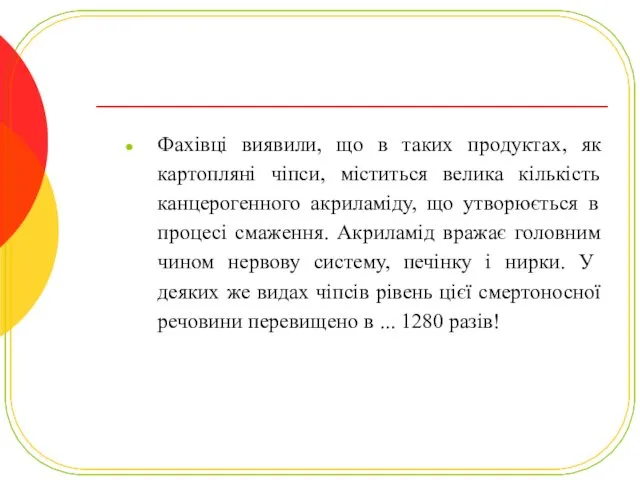 Фахівці виявили, що в таких продуктах, як картопляні чіпси, міститься велика кількість канцерогенного акриламіду, що утворюється в процесі смаження. Акриламід вражає головним чином нервову систему, печінку і нирки. У деяких же видах чіпсів рівень цієї смертоносної речовини перевищено в ... 1280 разів!